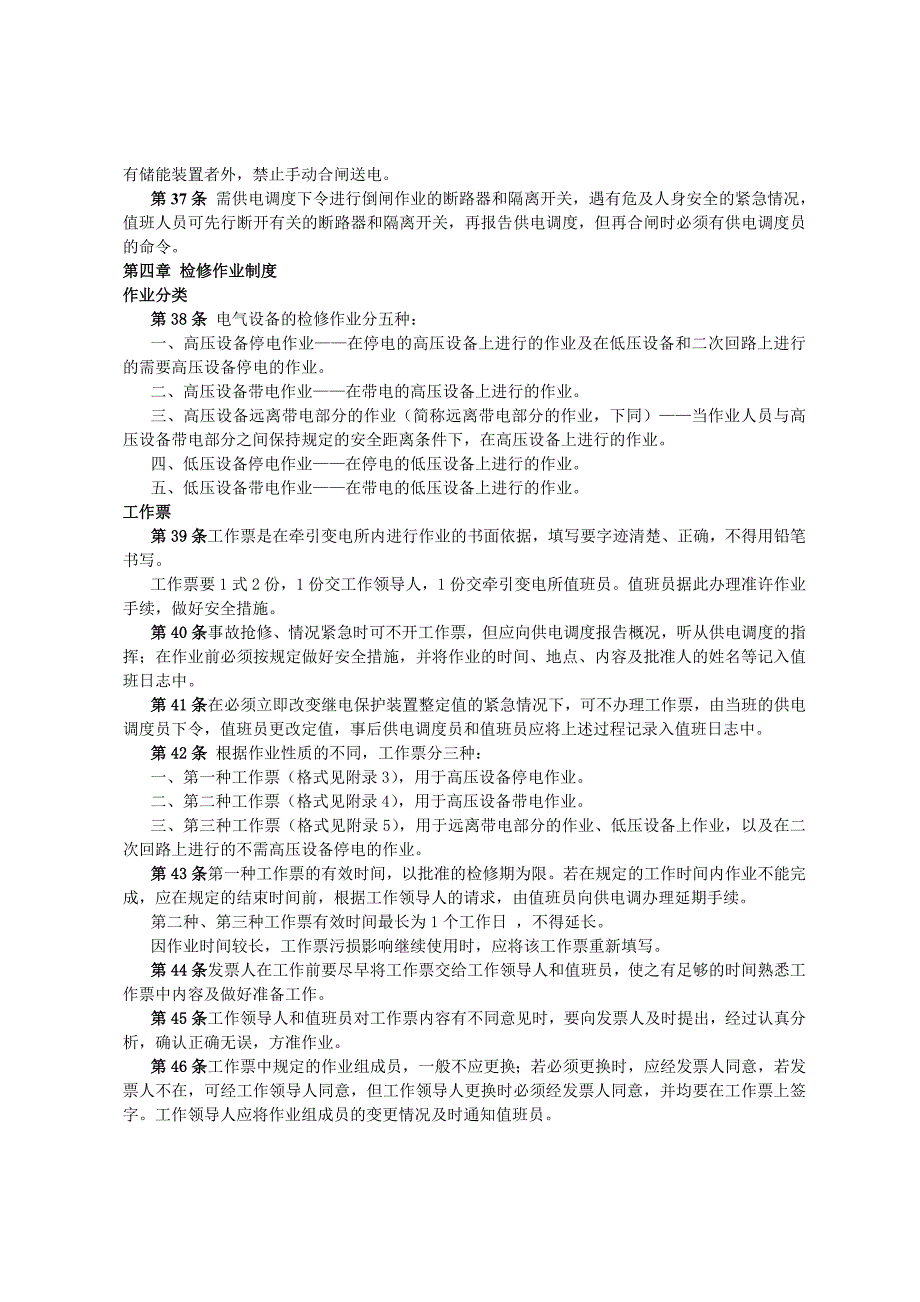 有储能装置者外，禁止手动合闸送电。

第 37 条 需供电调度下令进行倒闸作业的断路器和隔离开关，遇有危及人身安全的紧急情况，值班人员可先行断开有关的断路器和隔离开关，再报告供电调度，但再合闸时必须有供电调度员的命令。

第四章 检修作业制度

作业分类

第 38 条 电气设备的检修作业分五种：

一、高压设备停电作业——在停电的高压设备上进行的作业及在低压设备和二次回路上进行的需要高压设备停电的作业。

二、高压设备带电作业——在带电的高压设备上进行的作业。

三、高压设备远离带电部分的作业（简称远离带电部分的作业，下同）——当作业人员与高压设备带电部分之间保持规定的安全距离条件下，在高压设备上进行的作业。

四、低压设备停电作业——在停电的低压设备上进行的作业。

五、低压设备带电作业——在带电的低压设备上进行的作业。

工作票

第 39 条工作票是在牵引变电所内进行作业的书面依据，填写要字迹清楚、正确，不得用铅笔书写。

工作票要 1 式 2 份，1 份交工作领导人，1 份交牵引变电所值班员。值班员据此办理准许作业手续，做好安全措施。

第 40 条事故抢修、情况紧急时可不开工作票，但应向供电调度报告概况，听从供电调度的指挥；在作业前必须按规定做好安全措施，并将作业的时间、地点、内容及批准人的姓名等记入值班日志中。

第 41 条在必须立即改变继电保护装置整定值的紧急情况下，可不办理工作票，由当班的供电调度员下令，值班员更改定值，事后供电调度员和值班员应将上述过程记录入值班日志中。

第 42 条 根据作业性质的不同，工作票分三种：

一、第一种工作票（格式见附录 3），用于高压设备停电作业。

二、第二种工作票（格式见附录 4），用于高压设备带电作业。

三、第三种工作票（格式见附录 5），用于远离带电部分的作业、低压设备上作业，以及在二次回路上进行的不需高压设备停电的作业。

第 43 条第一种工作票的有效时间，以批准的检修期为限。若在规定的工作时间内作业不能完成，应在规定的结束时间前，根据工作领导人的请求，由值班员向供电调办理延期手续。

第二种、第三种工作票有效时间最长为 1 个工作日 ，不得延长。

因作业时间较长，工作票污损影响继续使用时，应将该工作票重新填写。

第 44 条发票人在工作前要尽早将工作票交给工作领导人和值班员，使之有足够的时间熟悉工作票中内容及做好准备工作。

第 45 条工作领导人和值班员对工作票内容有不同意见时，要向发票人及时提出，经过认真分析，确认正确无误，方准作业。

第 46 条工作票中规定的作业组成员，一般不应更换；若必须更换时，应经发票人同意，若发票人不在，可经工作领导人同意，但工作领导人更换时必须经发票人同意，并均要在工作票上签字。工作领导人应将作业组成员的变更情况及时通知值班员。